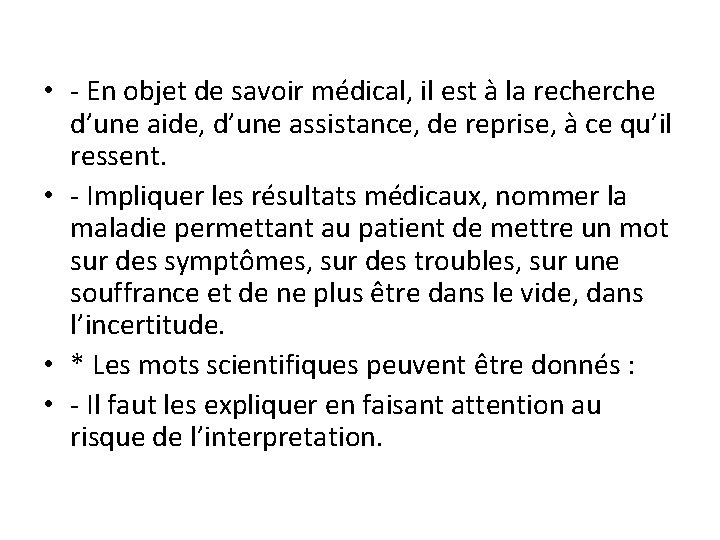 • - En objet de savoir médical, il est à la recherche d’une aide, d’une assistance, de reprise, à ce qu’il ressent.

• - Impliquer les résultats médicaux, nommer la maladie permettant au patient de mettre un mot sur des symptômes, sur des troubles, sur une souffrance et de ne plus être dans le vide, dans l’incertitude.

• * Les mots scientifiques peuvent être donnés :

• - Il faut les expliquer en faisant attention au risque de l’interpretation.